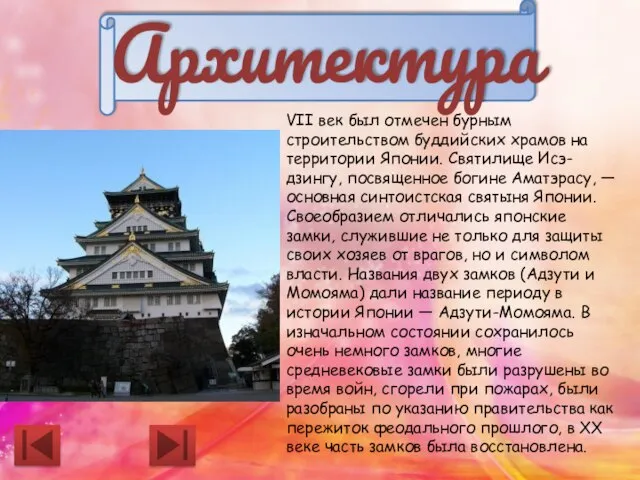 Архитектура

VII век был отмечен бурным строительством буддийских храмов на территории Японии. Святилище Исэ-дзингу, посвященное богине Аматэрасу, — основная синтоистская святыня Японии. Своеобразием отличались японские замки, служившие не только для защиты своих хозяев от врагов, но и символом власти. Названия двух замков (Адзути и Момояма) дали название периоду в истории Японии — Адзути-Момояма. В изначальном состоянии сохранилось очень немного замков, многие средневековые замки были разрушены во время войн, сгорели при пожарах, были разобраны по указанию правительства как пережиток феодального прошлого, в XX веке часть замков была восстановлена.